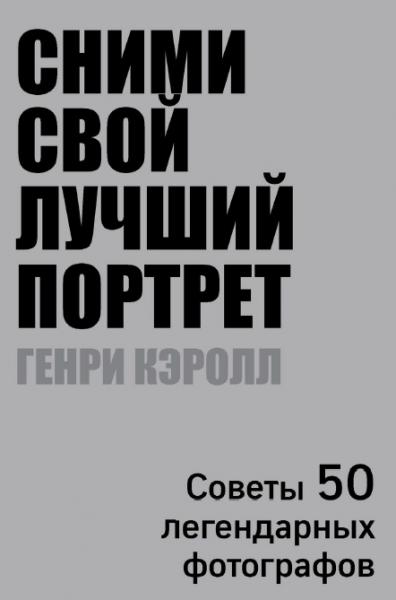 СНИМИ СВОЙ ЛУЧШИЙ ПОРТРЕТ

ГЕНРИ КЭРОЛЛ

Советы 50 легендарных фотографов